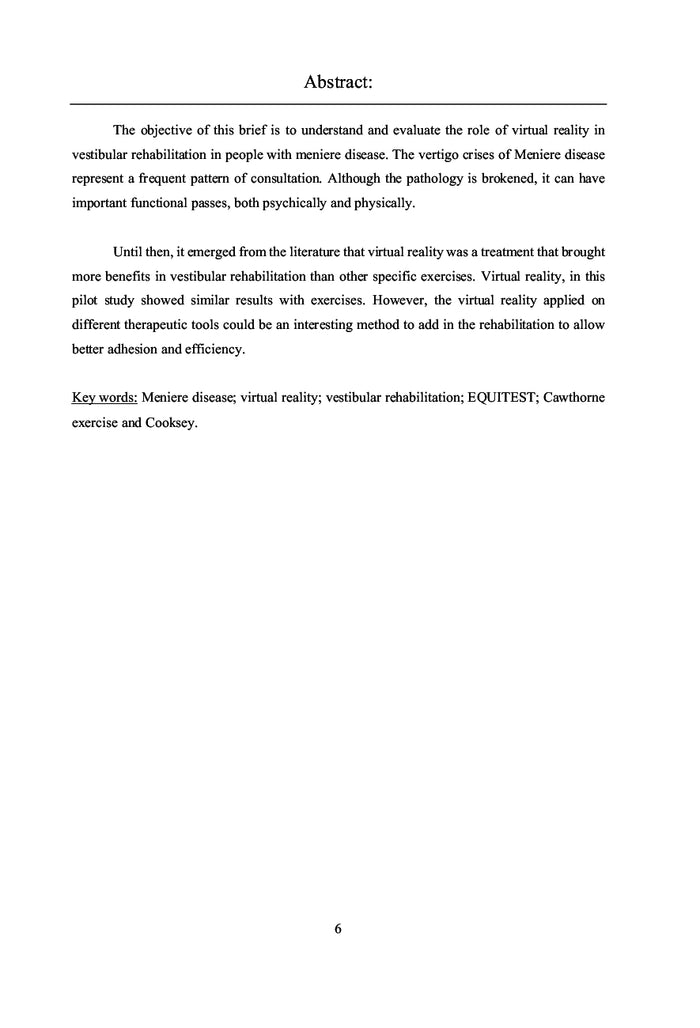 Abstract:

The objective of this brief is to understand and evaluate the role of virtual reality in vestibular rehabilitation in people with meniere disease. The vertigo crises of Meniere disease represent a frequent pattern of consultation. Although the pathology is brokened, it can have important functional passes, both psychically and physically.

Until then, it emerged from the literature that virtual reality was a treatment that brought more benefits in vestibular rehabilitation than other specific exercises. Virtual reality, in this pilot study showed similar results with exercises. However, the virtual reality applied on different therapeutic tools could be an interesting method to add in the rehabilitation to allow better adhesion and efficiency.

Key words: Meniere disease; virtual reality; vestibular rehabilitation; EQUITEST; Cawthorne exercise and Cooksey.

6